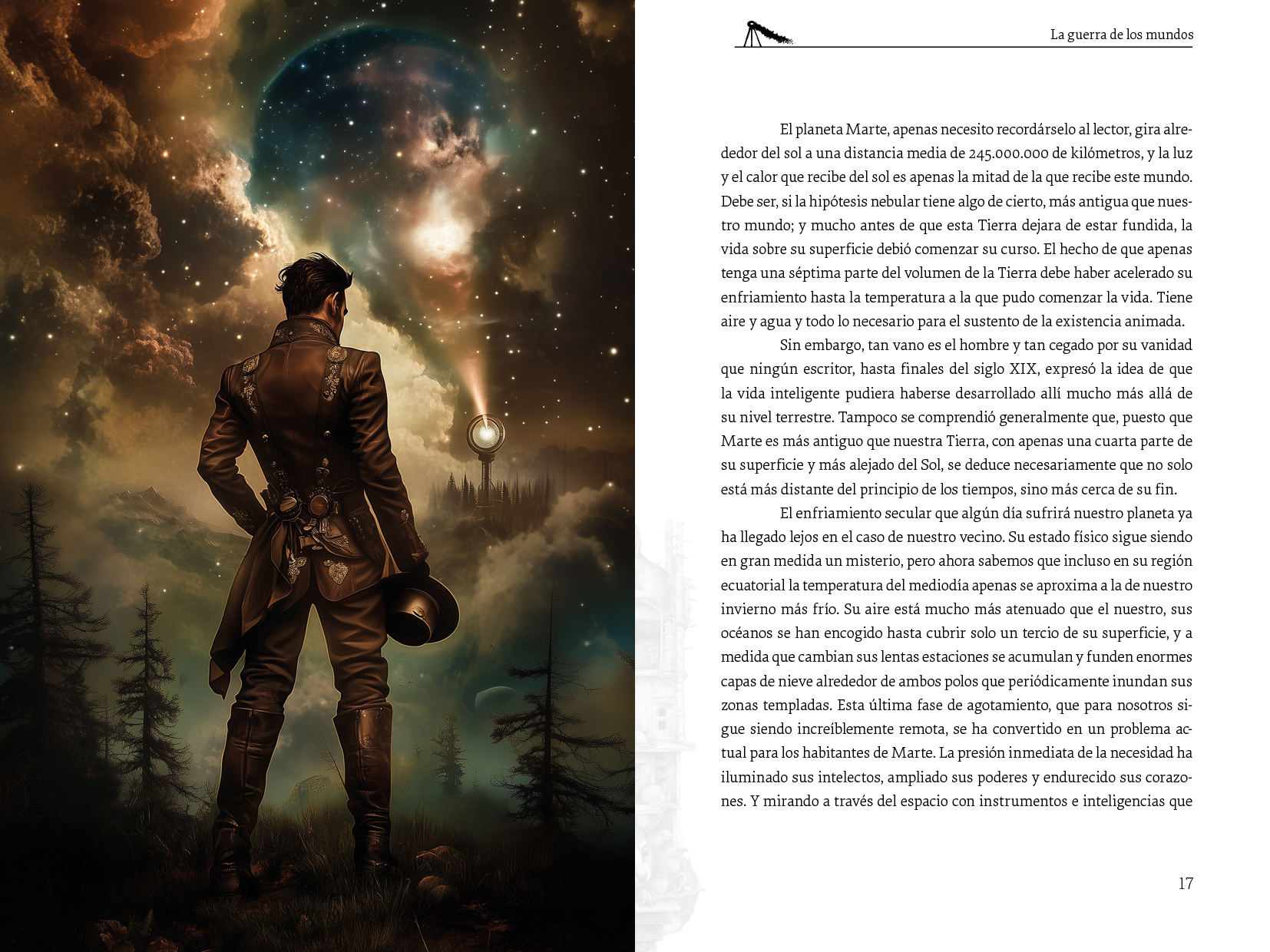 La guerra de los mundos

El planeta Marte, apenas necesito recordárselo al lector, gira alrededor del sol a una distancia media de 245.000.000 de kilómetros, y la luz y el calor que recibe del sol es apenas la mitad de la que recibe este mundo. Debe ser, si la hipótesis nebular tiene algo de cierto, más antigua que nuestro mundo; y mucho antes de que esta Tierra dejara de estar fundida, la vida sobre su superficie debió comenzar su curso. El hecho de que apenas tenga una séptima parte del volumen de la Tierra debe haber acelerado su enfriamiento hasta la temperatura a la que pudo comenzar la vida. Tiene aire y agua y todo lo necesario para el sustento de la existencia animada.

Sin embargo, tan vano es el hombre y tan cegado por su vanidad que ningún escritor, hasta finales del siglo XIX, expresó la idea de que la vida inteligente pudiera haberse desarrollado allí mucho más allá de su nivel terrestre. Tampoco se comprendió generalmente que, puesto que Marte es más antiguo que nuestra Tierra, con apenas una cuarta parte de su superficie y más alejado del Sol, se deduce necesariamente que no solo está más distante del principio de los tiempos, sino más cerca de su fin.

El enfriamiento secular que algún día sufrirá nuestro planeta ya ha llegado lejos en el caso de nuestro vecino. Su estado físico sigue siendo en gran medida un misterio, pero ahora sabemos que incluso en su región ecuatorial la temperatura del mediodía apenas se aproxima a la de nuestro invierno más frío. Su aire está mucho más atenuado que el nuestro, sus océanos se han encogido hasta cubrir solo un tercio de su superficie, y a medida que cambian sus lentas estaciones se acumulan y funden enormes capas de nieve alrededor de ambos polos que periódicamente inundan sus zonas templadas. Esta última fase de agotamiento, que para nosotros sigue siendo increíblemente remota, se ha convertido en un problema actual para los habitantes de Marte. La presión inmediata de la necesidad ha iluminado sus intelectos, ampliado sus poderes y endurecido sus corazones. Y mirando a través del espacio con instrumentos e inteligencias que

17